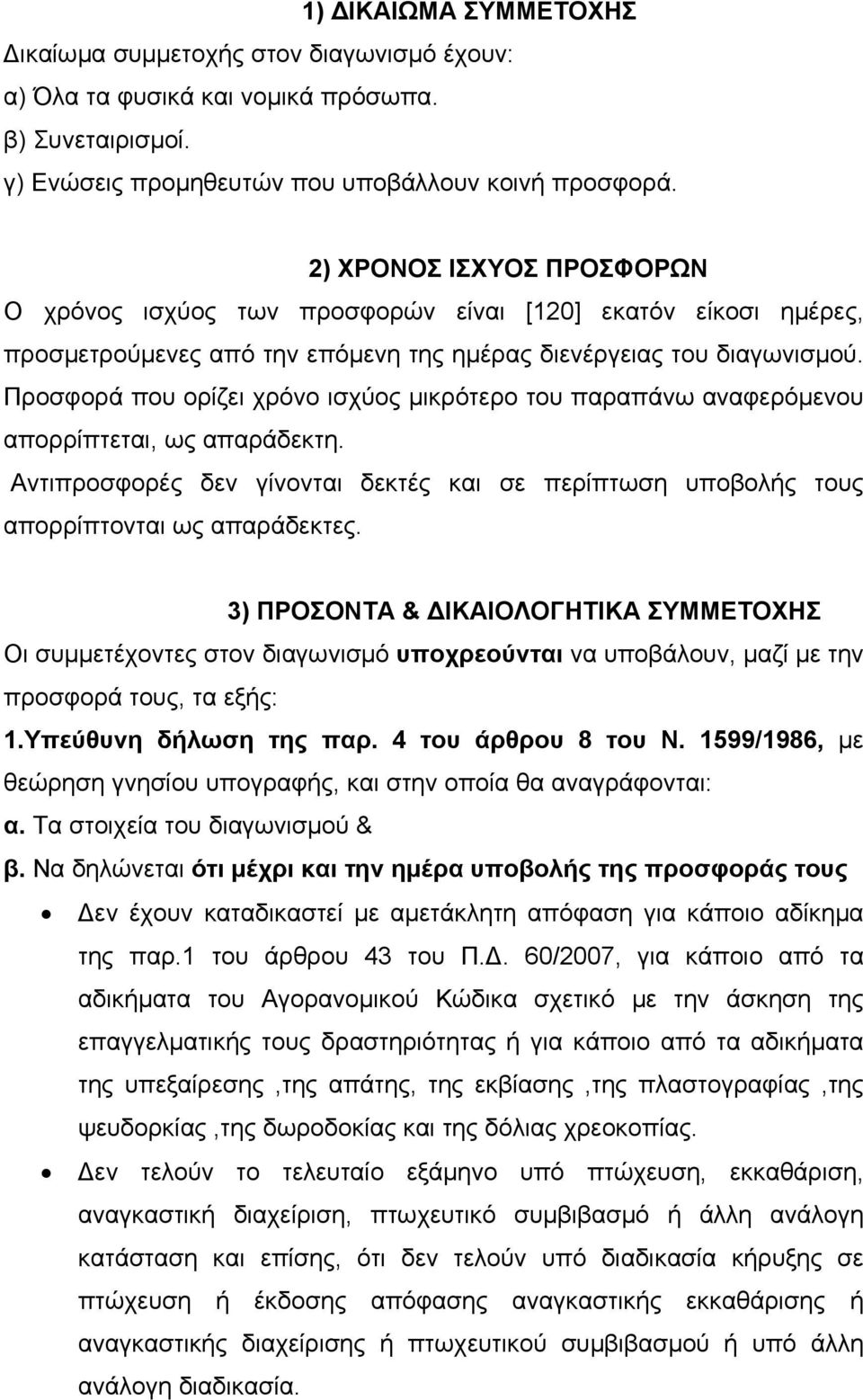 1) ΔΙΚΑΙΩΜΑ ΣΥΜΜΕΤΟΧΗΣ

Δικαίωμα συμμετοχής στον διαγωνισμό έχουν:
α) Όλα τα φυσικά και νομικά πρόσωπα.
β) Συνεταιρισμοί.
γ) Ενώσεις προμηθευτών που υποβάλλουν κοινή προσφορά.

2) ΧΡΟΝΟΣ ΙΣΧΥΟΣ ΠΡΟΣΦΟΡΩΝ

Ο χρόνος ισχύος των προσφορών είναι [120] εκατόν είκοσι ημέρες, προσμετρούμενες από την επόμενη της ημέρας διενέργειας του διαγωνισμού. Προσφορά που ορίζει χρόνο ισχύος μικρότερο του παραπάνω αναφερόμενου απορρίπτεται, ως απαράδεκτη.
Αντιπροσφορές δεν γίνονται δεκτές και σε περίπτωση υποβολής τους απορρίπτονται ως απαράδεκτες.

3) ΠΡΟΣΟΝΤΑ & ΔΙΚΑΙΟΛΟΓΗΤΙΚΑ ΣΥΜΜΕΤΟΧΗΣ

Οι συμμετέχοντες στον διαγωνισμό υποχρεούνται να υποβάλουν, μαζί με την προσφορά τους, τα εξής:
1.Υπεύθυνη δήλωση της παρ. 4 του άρθρου 8 του Ν. 1599/1986, με θεώρηση γνησίου υπογραφής, και στην οποία θα αναγράφονται:
α. Τα στοιχεία του διαγωνισμού &
β. Να δηλώνεται ότι μέχρι και την ημέρα υποβολής της προσφοράς τους
• Δεν έχουν καταδικαστεί με αμετάκλητη απόφαση για κάποιο αδίκημα της παρ.1 του άρθρου 43 του Π.Δ. 60/2007, για κάποιο από τα αδικήματα του Αγορανομικού Κώδικα σχετικό με την άσκηση της επαγγελματικής τους δραστηριότητας ή για κάποιο από τα αδικήματα της υπεξαίρεσης ,της απάτης, της εκβίασης ,της πλαστογραφίας ,της ψευδορκίας ,της δωροδοκίας και της δόλιας χρεοκοπίας.
• Δεν τελούν το τελευταίο εξάμηνο υπό πτώχευση, εκκαθάριση, αναγκαστική διαχείριση, πτωχευτικό συμβιβασμό ή άλλη ανάλογη κατάσταση και επίσης, ότι δεν τελούν υπό διαδικασία κήρυξης σε πτώχευση ή έκδοσης απόφασης αναγκαστικής εκκαθάρισης ή αναγκαστικής διαχείρισης ή πτωχευτικού συμβιβασμού ή υπό άλλη ανάλογη διαδικασία.